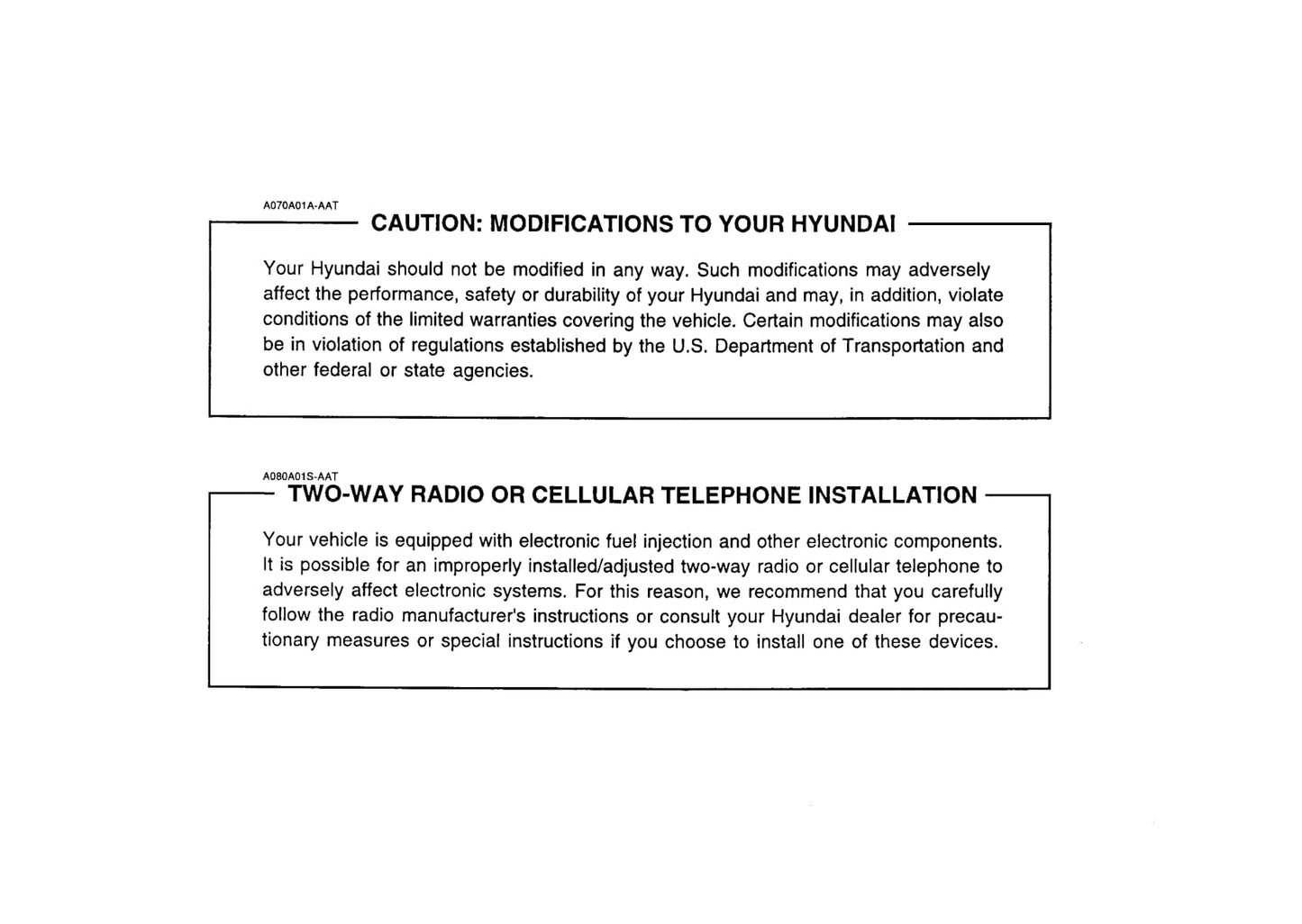 A070A01A-AAT

CAUTION: MODIFICATIONS TO YOUR HYUNDAI

Your Hyundai should not be modified in any way. Such modifications may adversely affect the performance, safety or durability of your Hyundai and may, in addition, violate conditions of the limited warranties covering the vehicle. Certain modifications may also be in violation of regulations established by the U.S. Department of Transportation and other federal or state agencies.

A080A01S-AAT

TWO-WAY RADIO OR CELLULAR TELEPHONE INSTALLATION

Your vehicle is equipped with electronic fuel injection and other electronic components. It is possible for an improperly installed/adjusted two-way radio or cellular telephone to adversely affect electronic systems. For this reason, we recommend that you carefully follow the radio manufacturer's instructions or consult your Hyundai dealer for precautionary measures or special instructions if you choose to install one of these devices.